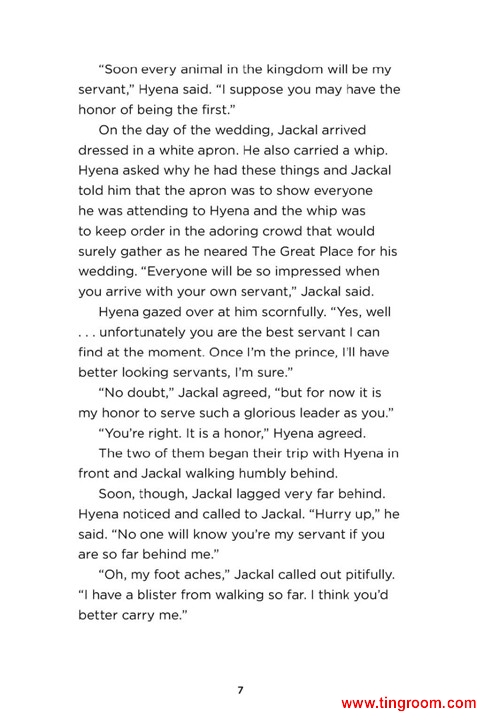 “Soon every animal in the kingdom will be my servant,” Hyena said. “I suppose you may have the honor of being the first.”

On the day of the wedding, Jackal arrived dressed in a white apron. He also carried a whip. Hyena asked why he had these things and Jackal told him that the apron was to show everyone he was attending to Hyena and the whip was to keep order in the adoring crowd that would surely gather as he neared The Great Place for his wedding. “Everyone will be so impressed when you arrive with your own servant,” Jackal said.

Hyena gazed over at him scornfully. “Yes, well . . . unfortunately you are the best servant I can find at the moment. Once I’m the prince, I’ll have better looking servants, I’m sure.”

“No doubt,” Jackal agreed, “but for now it is my honor to serve such a glorious leader as you.”

“You’re right. It is a honor,” Hyena agreed.

The two of them began their trip with Hyena in front and Jackal walking humbly behind.

Soon, though, Jackal lagged very far behind. Hyena noticed and called to Jackal. “Hurry up,” he said. “No one will know you’re my servant if you are so far behind me.”

“Oh, my foot aches,” Jackal called out pitifully. “I have a blister from walking so far. I think you’d better carry me.”

7

www.tingroom.com